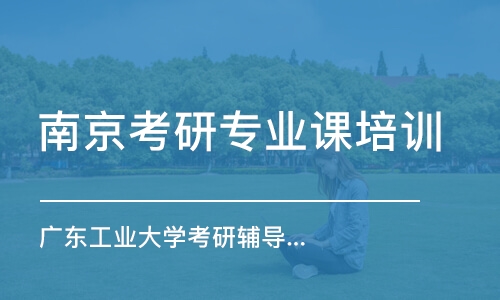 南京考研专业课培训

广东工业大学考研辅导...